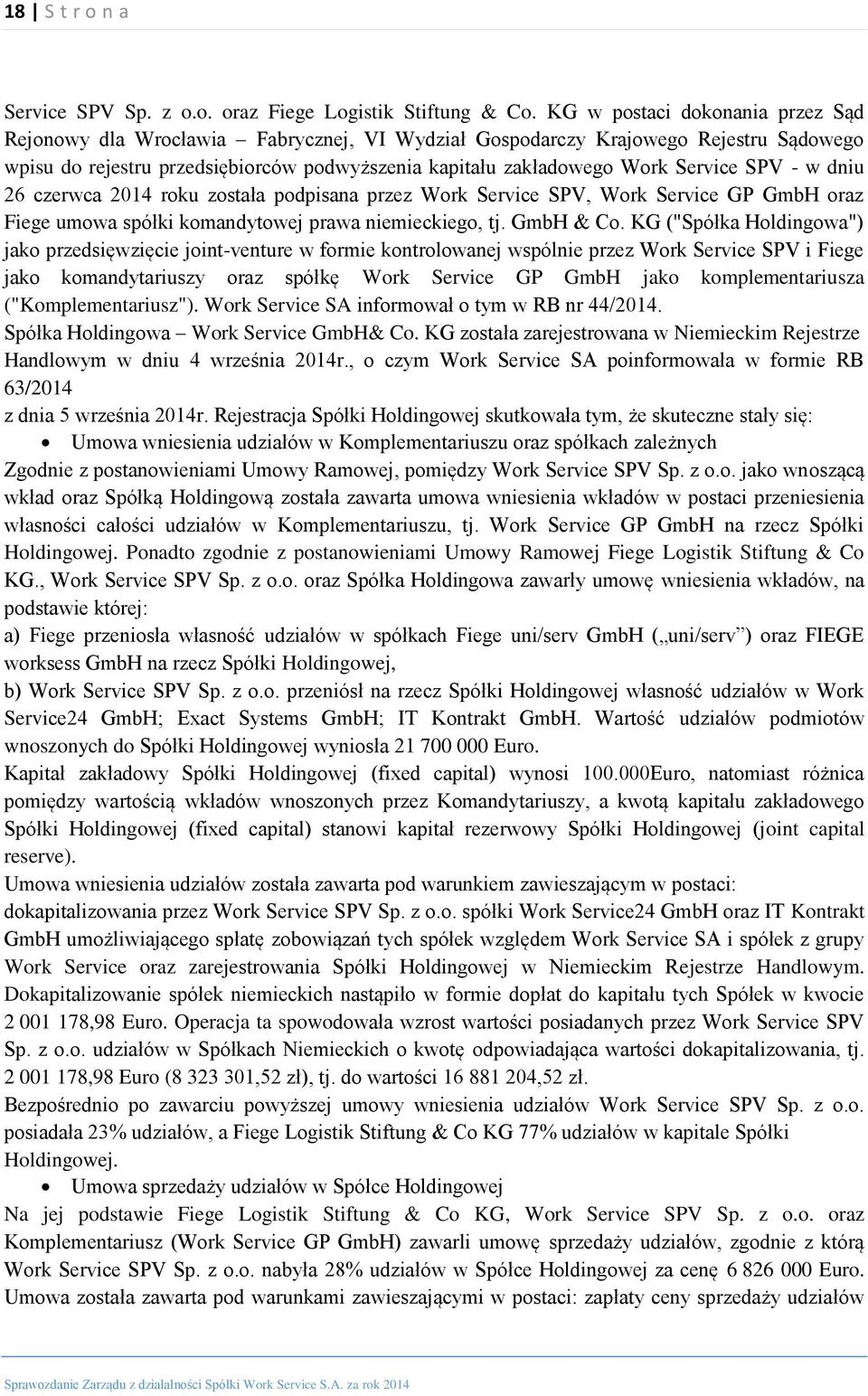 18 | S t r o n a

Service SPV Sp. z o.o. oraz Fiege Logistik Stiftung & Co. KG w postaci dokonania przez Sąd Rejonowy dla Wrocławia – Fabrycznej, VI Wydział Gospodarczy Krajowego Rejestru Sądowego wpisu do rejestru przedsiębiorców podwyższenia kapitału zakładowego Work Service SPV - w dniu 26 czerwca 2014 roku została podpisana przez Work Service SPV, Work Service GP GmbH oraz Fiege umowa spółki komandytowej prawa niemieckiego, tj. GmbH & Co. KG ("Spółka Holdingowa") jako przedsięwzięcie joint-venture w formie kontrolowanej wspólnie przez Work Service SPV i Fiege jako komandytariuszy oraz spółkę Work Service GP GmbH jako komplementariusza ("Komplementariusz"). Work Service SA informował o tym w RB nr 44/2014.

Spółka Holdingowa – Work Service GmbH& Co. KG została zarejestrowana w Niemieckim Rejestrze Handlowym w dniu 4 września 2014r., o czym Work Service SA poinformowała w formie RB 63/2014

z dnia 5 września 2014r. Rejestracja Spółki Holdingowej skutkowała tym, że skuteczne stały się:

• Umowa wniesienia udziałów w Komplementariuszu oraz spółkach zależnych

Zgodnie z postanowieniami Umowy Ramowej, pomiędzy Work Service SPV Sp. z o.o. jako wnoszącą wkład oraz Spółką Holdingową została zawarta umowa wniesienia wkładów w postaci przeniesienia własności całości udziałów w Komplementariuszu, tj. Work Service GP GmbH na rzecz Spółki Holdingowej. Ponadto zgodnie z postanowieniami Umowy Ramowej Fiege Logistik Stiftung & Co KG., Work Service SPV Sp. z o.o. oraz Spółka Holdingowa zawarły umowę wniesienia wkładów, na podstawie której:

a) Fiege przeniosła własność udziałów w spółkach Fiege uni/serv GmbH („uni/serv”) oraz FIEGE worksess GmbH na rzecz Spółki Holdingowej,

b) Work Service SPV Sp. z o.o. przeniósł na rzecz Spółki Holdingowej własność udziałów w Work Service24 GmbH; Exact Systems GmbH; IT Kontrakt GmbH. Wartość udziałów podmiotów wnoszonych do Spółki Holdingowej wyniosła 21 700 000 Euro.

Kapitał zakładowy Spółki Holdingowej (fixed capital) wynosi 100.000Euro, natomiast różnica pomiędzy wartością wkładów wnoszonych przez Komandytariuszy, a kwotą kapitału zakładowego Spółki Holdingowej (fixed capital) stanowi kapitał rezerwowy Spółki Holdingowej (joint capital reserve).

Umowa wniesienia udziałów została zawarta pod warunkiem zawieszającym w postaci:

dokapitalizowania przez Work Service SPV Sp. z o.o. spółki Work Service24 GmbH oraz IT Kontrakt GmbH umożliwiającego spłatę zobowiązań tych spółek względem Work Service SA i spółek z grupy Work Service oraz zarejestrowania Spółki Holdingowej w Niemieckim Rejestrze Handlowym. Dokapitalizowanie spółek niemieckich nastąpiło w formie dopłat do kapitału tych Spółek w kwocie 2 001 178,98 Euro. Operacja ta spowodowała wzrost wartości posiadanych przez Work Service SPV Sp. z o.o. udziałów w Spółkach Niemieckich o kwotę odpowiadająca wartości dokapitalizowania, tj. 2 001 178,98 Euro (8 323 301,52 zł), tj. do wartości 16 881 204,52 zł.

Bezpośrednio po zawarciu powyższej umowy wniesienia udziałów Work Service SPV Sp. z o.o. posiadała 23% udziałów, a Fiege Logistik Stiftung & Co KG 77% udziałów w kapitale Spółki Holdingowej.

• Umowa sprzedaży udziałów w Spółce Holdingowej

Na jej podstawie Fiege Logistik Stiftung & Co KG, Work Service SPV Sp. z o.o. oraz Komplementariusz (Work Service GP GmbH) zawarli umowę sprzedaży udziałów, zgodnie z którą Work Service SPV Sp. z o.o. nabyła 28% udziałów w Spółce Holdingowej za cenę 6 826 000 Euro. Umowa została zawarta pod warunkami zawieszającymi w postaci: zapłaty ceny sprzedaży udziałów

Sprawozdanie Zarządu z działalności Spółki Work Service S.A. za rok 2014